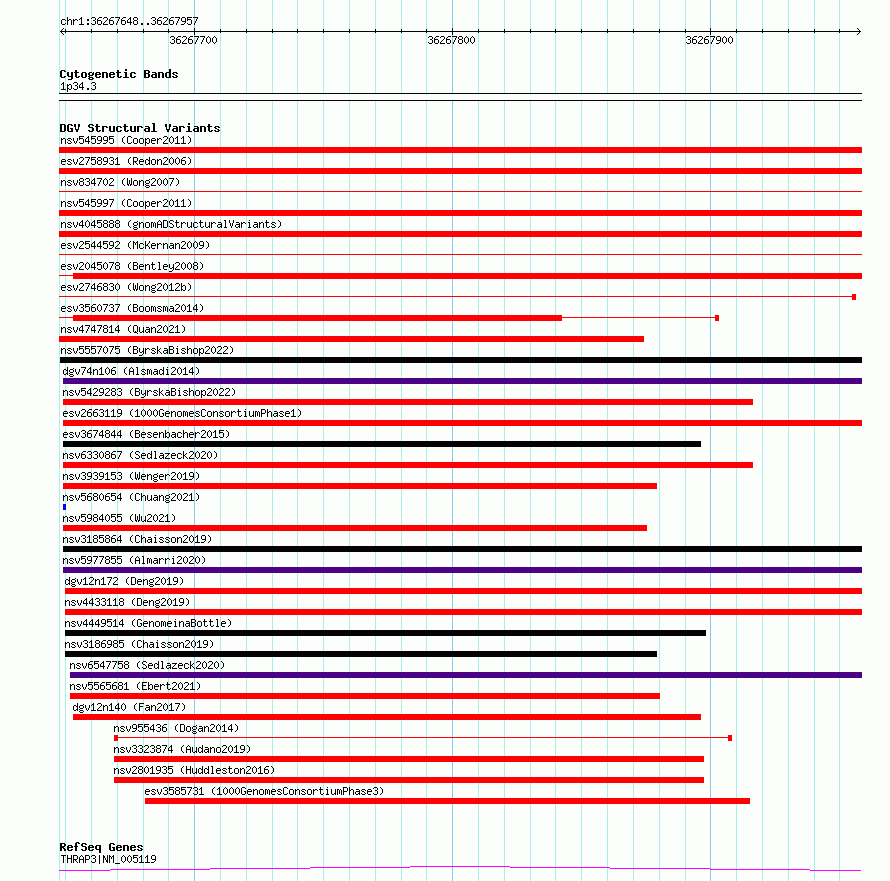 chr1:36267648..36267957

36267700

36267800

36267900

Cytogenetic Bands
1p34.3

DGV Structural Variants
nsv545995 (Cooper2011)
esv2758931 (Redon2006)
nsv834702 (Wong2007)
nsv545997 (Cooper2011)
nsv4045888 (gnomADStructuralVariants)
esv2544592 (McKernan2009)
esv2045078 (Bentley2008)
esv2746830 (Wong2012b)
esv3560737 (Boomsma2014)
nsv4747814 (Quan2021)
nsv5557075 (ByrskaBishop2022)
dgv74n106 (Alsmadi2014)
nsv5429283 (ByrskaBishop2022)
esv2663119 (1000GenomesConsortiumPhase1)
esv3674844 (Besenbacher2015)
nsv6330867 (Sedlazeck2020)
nsv3939153 (Wenger2019)
nsv5680654 (Chuang2021)
nsv5984055 (Wu2021)
nsv3185864 (Chaisson2019)
nsv5977855 (Almarri2020)
dgv12n172 (Deng2019)
nsv4433118 (Deng2019)
nsv4449514 (GenomeinaBottle)
nsv3186985 (Chaisson2019)
nsv6547758 (Sedlazeck2020)
nsv5565681 (Ebert2021)
dgv12n140 (Fan2017)
nsv955436 (Dogan2014)
nsv3323874 (Audano2019)
nsv2801935 (Huddleston2016)
esv3585731 (1000GenomesConsortiumPhase3)

RefSeq Genes
THRAP3|NM_005119